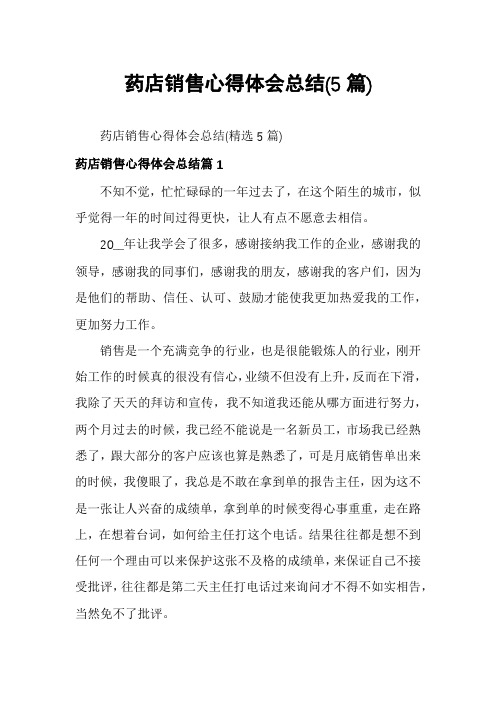 药店销售心得体会总结(5 篇)

药店销售心得体会总结(精选 5 篇)

药店销售心得体会总结篇 1

不知不觉，忙忙碌碌的一年过去了，在这个陌生的城市，似乎觉得一年的时间过得更快，让人有点不愿意去相信。

20__年让我学会了很多，感谢接纳我工作的企业，感谢我的领导，感谢我的同事们，感谢我的朋友，感谢我的客户们，因为是他们的帮助、信任、认可、鼓励才能使我更加热爱我的工作，更加努力工作。

销售是一个充满竞争的行业，也是很能锻炼人的行业，刚开始工作的时候真的很没有信心，业绩不但没有上升，反而在下滑，我除了天天的拜访和宣传，我不知道我还能从哪方面进行努力，两个月过去的时候，我已经不能说是一名新员工，市场我已经熟悉了，跟大部分的客户应该也算是熟悉了，可是月底销售单出来的时候，我傻眼了，我总是不敢在拿到单的报告主任，因为这不是一张让人兴奋的成绩单，拿到单的时候变得心事重重，走在路上，在想着台词，如何给主任打这个电话。结果往往都是想不到任何一个理由可以来保护这张不及格的成绩单，来保证自己不接受批评，往往都是第二天主任打电话过来询问才不得不如实相告，当然免不了批评。